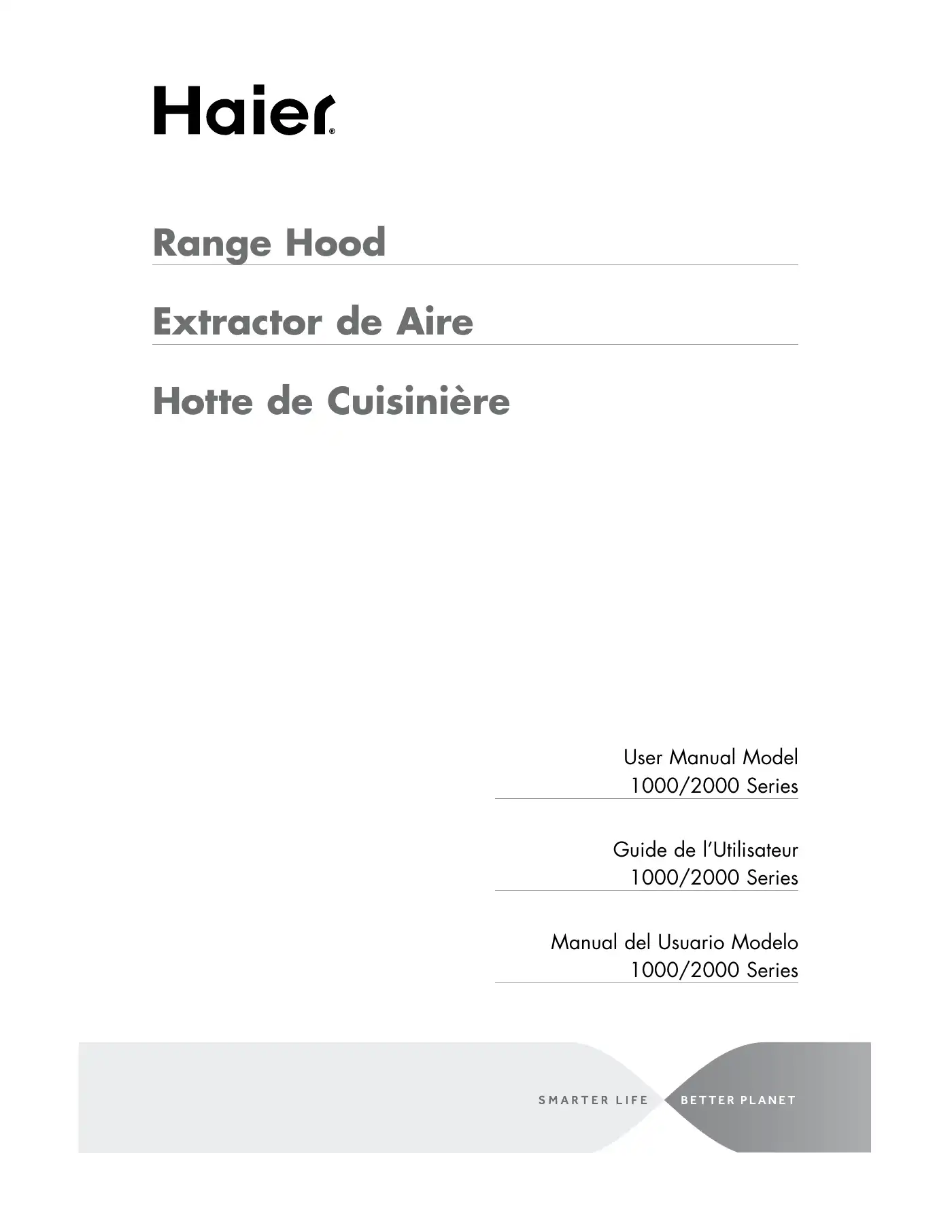 Haier®

Range Hood

Extractor de Aire

Hotte de Cuisinière

User Manual Model
1000/2000 Series

Guide de l'Utilisateur
1000/2000 Series

Manual del Usuario Modelo
1000/2000 Series

SMARTER LIFE BETTER PLANET